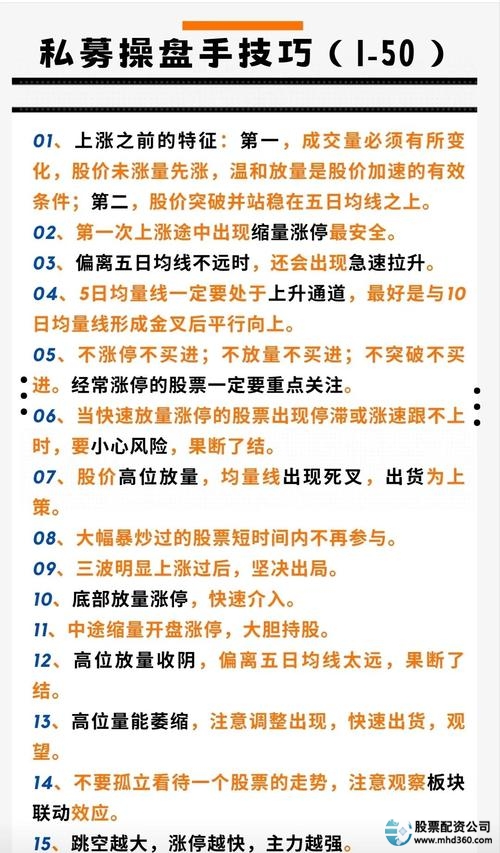 私募操盘手技巧（1-50）

01、上涨之前的特征：第一，成交量必须有所变化，股价未涨量先涨，温和放量是股价加速的有效条件；第二，股价突破并站稳在五日均线之上。

02、第一次上涨途中出现缩量涨停最安全。

03、偏离五日均线不远时，还会出现急速拉升。

04、5日均量线一定要处于上升通道，最好是与10日均量线形成金叉后平行向上。

05、不涨停不买进；不放量不买进；不突破不买进。经常涨停的股票一定要重点关注。

06、当快速放量涨停的股票出现停滞或涨速跟不上时，要小心风险，果断了结。

07、股价高位放量，均量线出现死叉，出货为上策。

08、大幅暴炒过的股票短时间内不再参与。

09、三波明显上涨过后，坚决出局。

10、底部放量涨停，快速介入。

11、中途缩量开盘涨停，大胆持股。

12、高位放量收阴，偏离五日均线太远，果断了结。

13、高位量能萎缩，注意调整出现，快速出货，观望。

14、不要孤立看待一个股票的走势，注意观察板块联动效应。

15、跳空越大，涨停越快，主力越强。

股票配资公司
www.mhd360.com